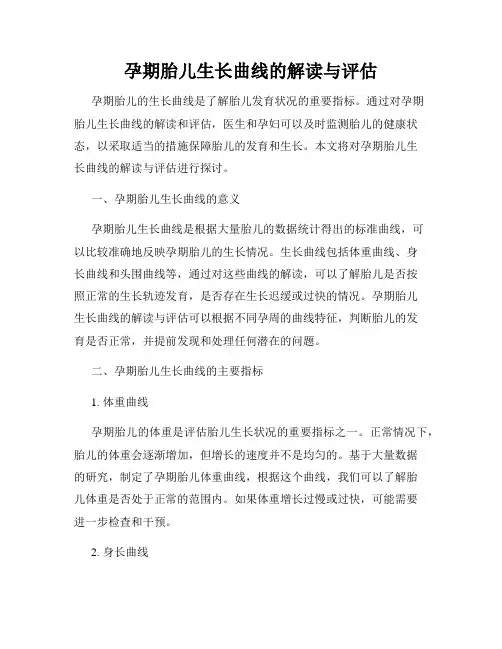 孕期胎儿生长曲线的解读与评估

孕期胎儿的生长曲线是了解胎儿发育状况的重要指标。通过对孕期胎儿生长曲线的解读和评估，医生和孕妇可以及时监测胎儿的健康状态，以采取适当的措施保障胎儿的发育和生长。本文将对孕期胎儿生长曲线的解读与评估进行探讨。

一、孕期胎儿生长曲线的意义

孕期胎儿生长曲线是根据大量胎儿的数据统计得出的标准曲线，可以比较准确地反映孕期胎儿的生长情况。生长曲线包括体重曲线、身长曲线和头围曲线等，通过对这些曲线的解读，可以了解胎儿是否按照正常的生长轨迹发育，是否存在生长迟缓或过快的情况。孕期胎儿生长曲线的解读与评估可以根据不同孕周的曲线特征，判断胎儿的发育是否正常，并提前发现和处理任何潜在的问题。

二、孕期胎儿生长曲线的主要指标

1. 体重曲线

孕期胎儿的体重是评估胎儿生长状况的重要指标之一。正常情况下，胎儿的体重会逐渐增加，但增长的速度并不是均匀的。基于大量数据的研究，制定了孕期胎儿体重曲线，根据这个曲线，我们可以了解胎儿体重是否处于正常的范围内。如果体重增长过慢或过快，可能需要进一步检查和干预。

2. 身长曲线